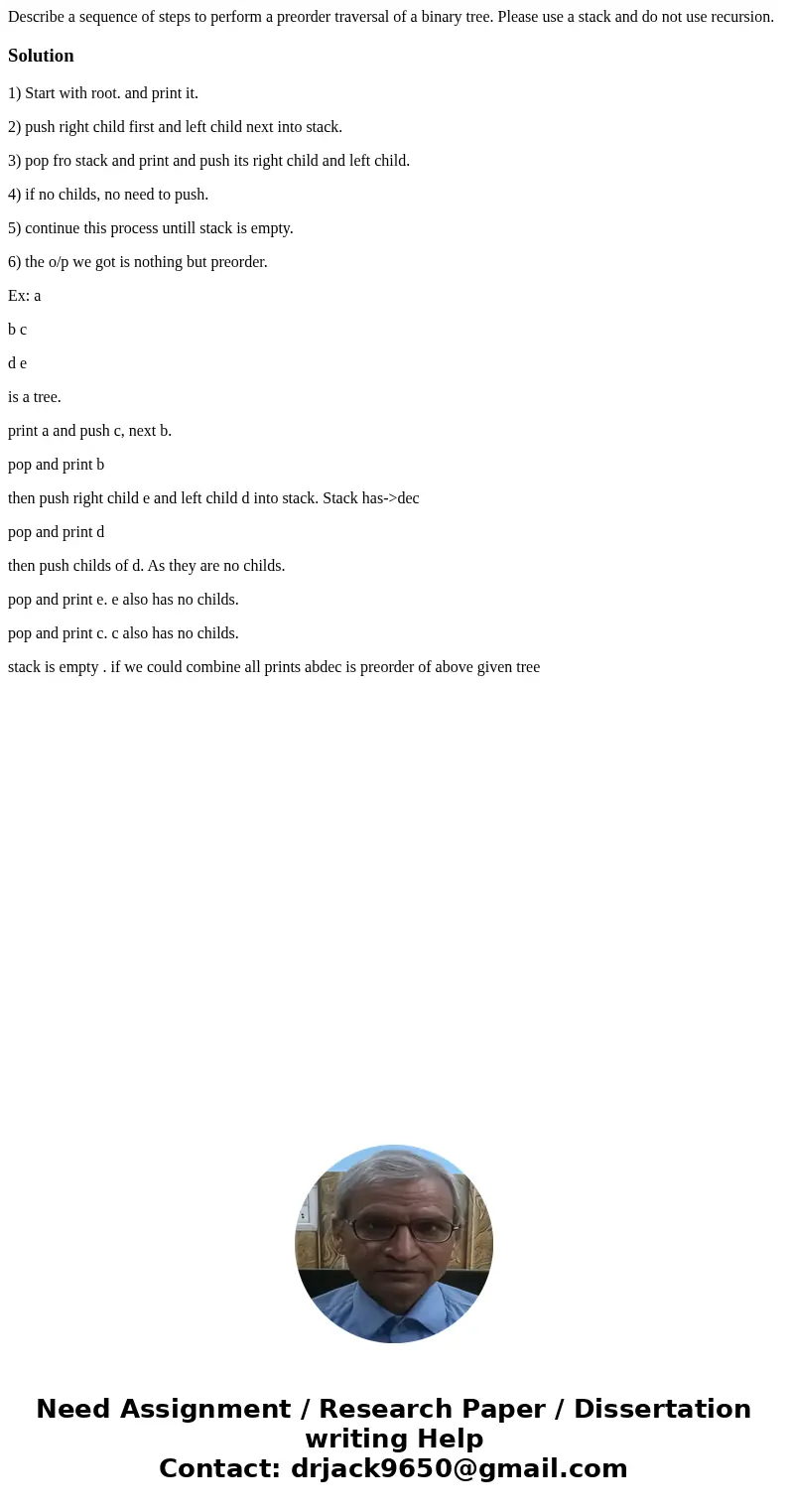 Describe a sequence of steps to perform a preorder traversal of a binary tree. Please use a stack and do not use recursion.

Solution

1) Start with root. and print it.

2) push right child first and left child next into stack.

3) pop fro stack and print and push its right child and left child.

4) if no childs, no need to push.

5) continue this process untill stack is empty.

6) the o/p we got is nothing but preorder.

Ex: a

b c

d e

is a tree.

print a and push c, next b.

pop and print b

then push right child e and left child d into stack. Stack has->dec

pop and print d

then push childs of d. As they are no childs.

pop and print e. e also has no childs.

pop and print c. c also has no childs.

stack is empty . if we could combine all prints abdec is preorder of above given tree

Need Assignment / Research Paper / Dissertation writing Help
Contact: drjack9650@gmail.com